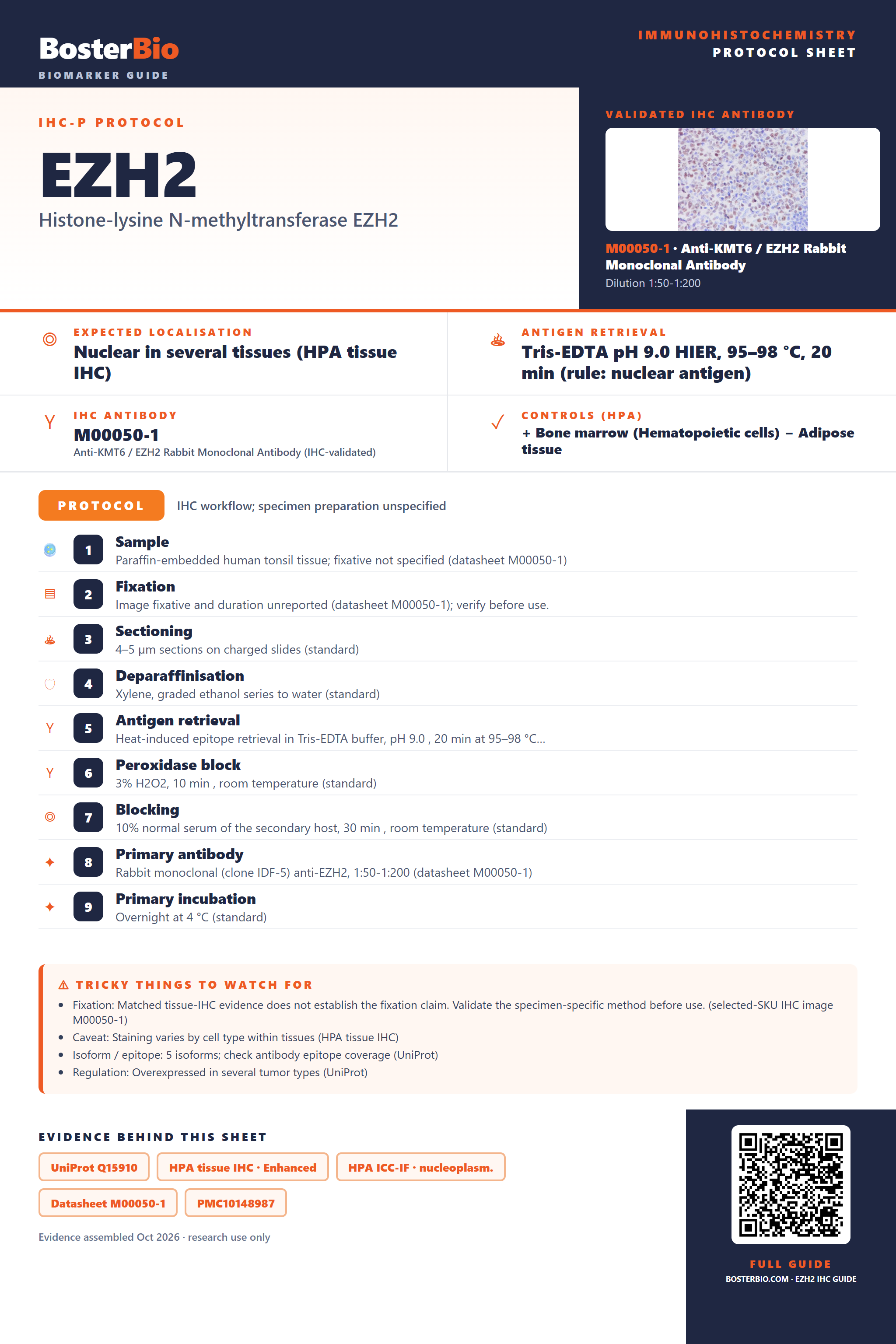 BosterBio
BIOMARKER GUIDE

IMMUNOHISTOCHEMISTRY
PROTOCOL SHEET

IHC-P PROTOCOL

EZH2

Histone-lysine N-methyltransferase EZH2

VALIDATED IHC ANTIBODY

M00050-1 · Anti-KMT6 / EZH2 Rabbit Monoclonal Antibody
Dilution 1:50-1:200

EXPECTED LOCALISATION
Nuclear in several tissues (HPA tissue IHC)

ANTIGEN RETRIEVAL
Tris-EDTA pH 9.0 HIER, 95–98 °C, 20 min (rule: nuclear antigen)

IHC ANTIBODY
M00050-1
Anti-KMT6 / EZH2 Rabbit Monoclonal Antibody (IHC-validated)

CONTROLS (HPA)
+ Bone marrow (Hematopoietic cells) − Adipose tissue

PROTOCOL
IHC workflow; specimen preparation unspecified

1
Sample
Paraffin-embedded human tonsil tissue; fixative not specified (datasheet M00050-1)

2
Fixation
Image fixative and duration unreported (datasheet M00050-1); verify before use.

3
Sectioning
4–5 µm sections on charged slides (standard)

4
Deparaffinisation
Xylene, graded ethanol series to water (standard)

5
Antigen retrieval
Heat-induced epitope retrieval in Tris-EDTA buffer, pH 9.0 , 20 min at 95–98 °C...

6
Peroxidase block
3% H2O2, 10 min , room temperature (standard)

7
Blocking
10% normal serum of the secondary host, 30 min , room temperature (standard)

8
Primary antibody
Rabbit monoclonal (clone IDF-5) anti-EZH2, 1:50-1:200 (datasheet M00050-1)

9
Primary incubation
Overnight at 4 °C (standard)

⚠ TRICKY THINGS TO WATCH FOR
• Fixation: Matched tissue-IHC evidence does not establish the fixation claim. Validate the specimen-specific method before use. (selected-SKU IHC image M00050-1)
• Caveat: Staining varies by cell type within tissues (HPA tissue IHC)
• Isoform / epitope: 5 isoforms; check antibody epitope coverage (UniProt)
• Regulation: Overexpressed in several tumor types (UniProt)

EVIDENCE BEHIND THIS SHEET
UniProt Q15910
HPA tissue IHC · Enhanced
HPA ICC-IF · nucleoplasm.
Datasheet M00050-1
PMC10148987

Evidence assembled Oct 2026 · research use only

FULL GUIDE
BOSTERBIO.COM · EZH2 IHC GUIDE